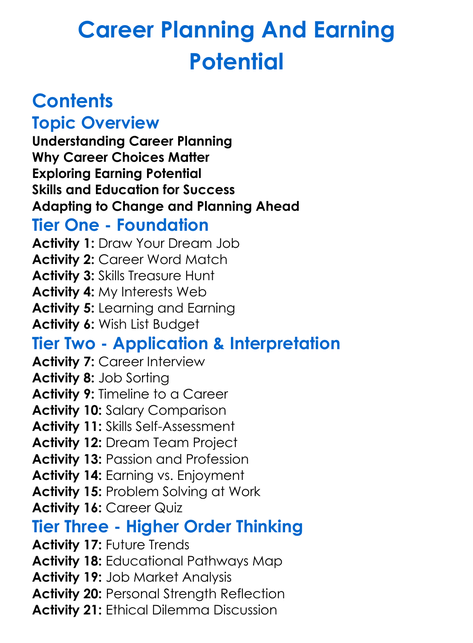 Career Planning And Earning Potential

Contents

Topic Overview

Understanding Career Planning
Why Career Choices Matter
Exploring Earning Potential
Skills and Education for Success
Adapting to Change and Planning Ahead

Tier One - Foundation

Activity 1: Draw Your Dream Job
Activity 2: Career Word Match
Activity 3: Skills Treasure Hunt
Activity 4: My Interests Web
Activity 5: Learning and Earning
Activity 6: Wish List Budget

Tier Two - Application & Interpretation

Activity 7: Career Interview
Activity 8: Job Sorting
Activity 9: Timeline to a Career
Activity 10: Salary Comparison
Activity 11: Skills Self-Assessment
Activity 12: Dream Team Project
Activity 13: Passion and Profession
Activity 14: Earning vs. Enjoyment
Activity 15: Problem Solving at Work
Activity 16: Career Quiz

Tier Three - Higher Order Thinking

Activity 17: Future Trends
Activity 18: Educational Pathways Map
Activity 19: Job Market Analysis
Activity 20: Personal Strength Reflection
Activity 21: Ethical Dilemma Discussion